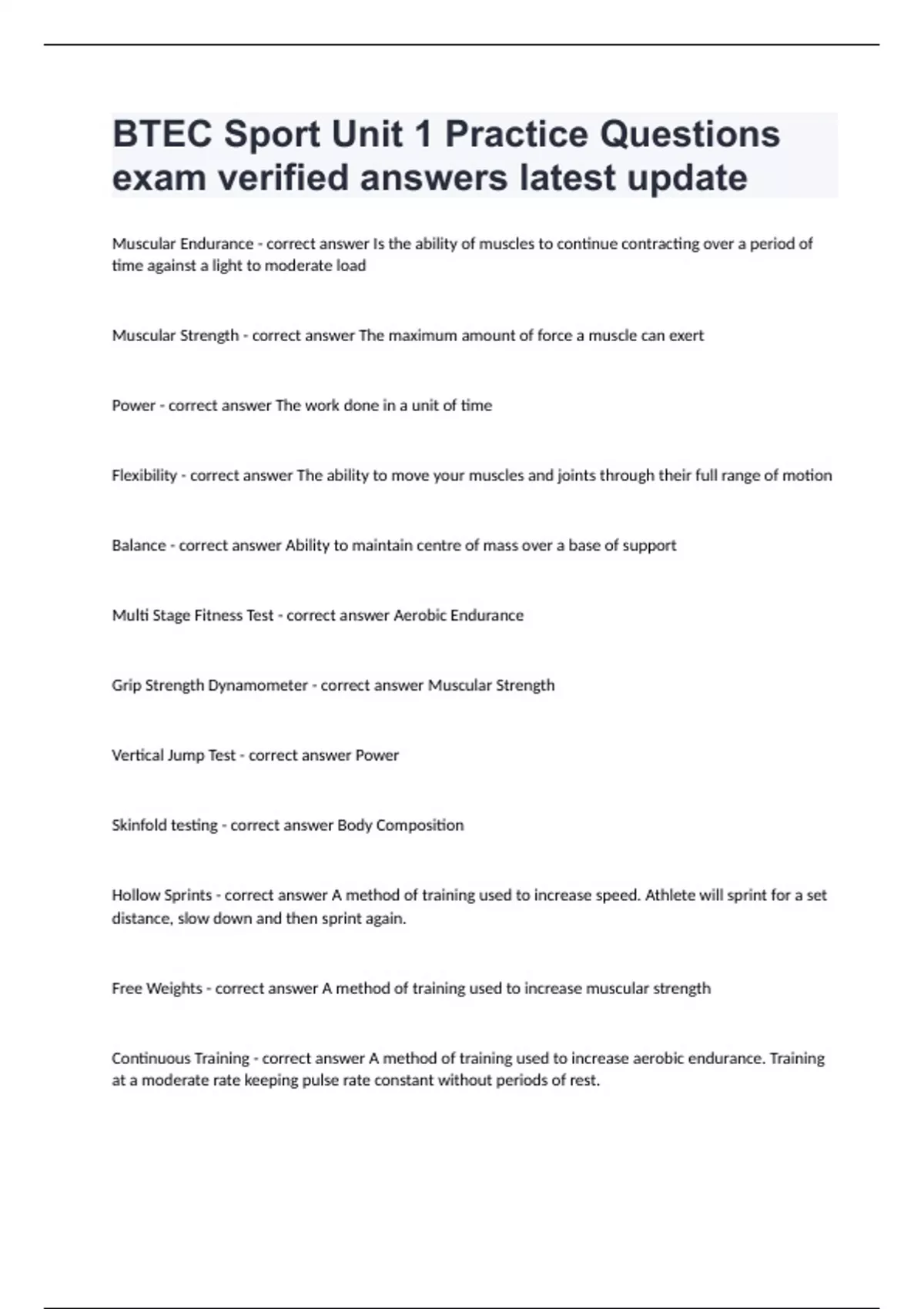 BTEC Sport Unit 1 Practice Questions exam verified answers latest update

Muscular Endurance - correct answer Is the ability of muscles to continue contracting over a period of time against a light to moderate load

Muscular Strength - correct answer The maximum amount of force a muscle can exert

Power - correct answer The work done in a unit of time

Flexibility - correct answer The ability to move your muscles and joints through their full range of motion

Balance - correct answer Ability to maintain centre of mass over a base of support

Multi Stage Fitness Test - correct answer Aerobic Endurance

Grip Strength Dynamometer - correct answer Muscular Strength

Vertical Jump Test - correct answer Power

Skinfold testing - correct answer Body Composition

Hollow Sprints - correct answer A method of training used to increase speed. Athlete will sprint for a set distance, slow down and then sprint again.

Free Weights - correct answer A method of training used to increase muscular strength

Continuous Training - correct answer A method of training used to increase aerobic endurance. Training at a moderate rate keeping pulse rate constant without periods of rest.